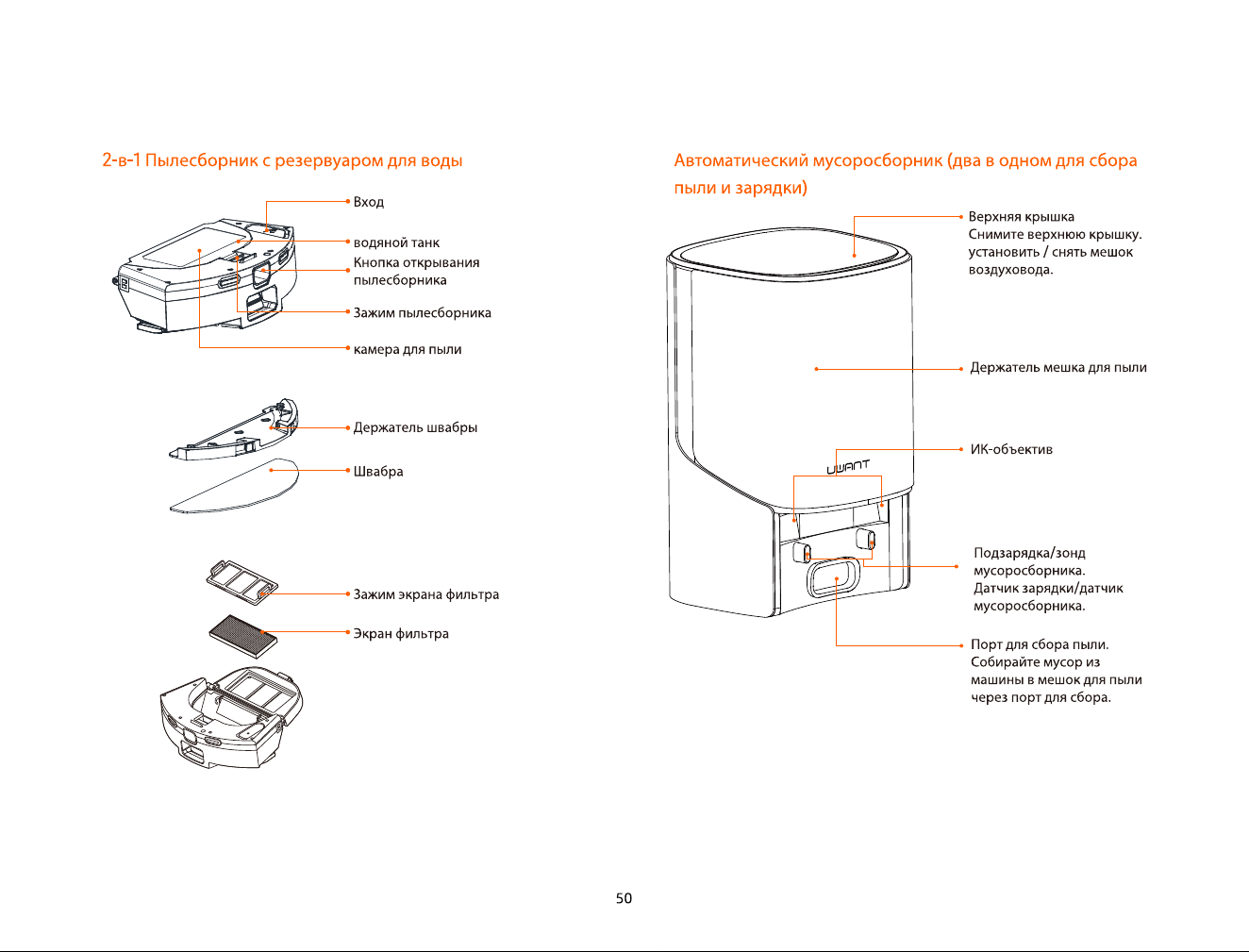 2-в-1 Пылесборник с резервуаром для воды

Вход

водяной танк

Кнопка открывания пылесборника

Зажим пылесборника

камера для пыли

Держатель швабры

Швабра

Зажим экрана фильтра

Экран фильтра

Автоматический мусоросборник (два в одном для сбора пыли и зарядки)

Верхняя крышка
Снимите верхнюю крышку. установить / снять мешок воздуховода.

Держатель мешка для пыли

ИК-объектив

UWANT

Подзарядка/зонд мусоросборника. Датчик зарядки/датчик мусоросборника.

Порт для сбора пыли. Собирайте мусор из машины в мешок для пыли через порт для сбора.

50